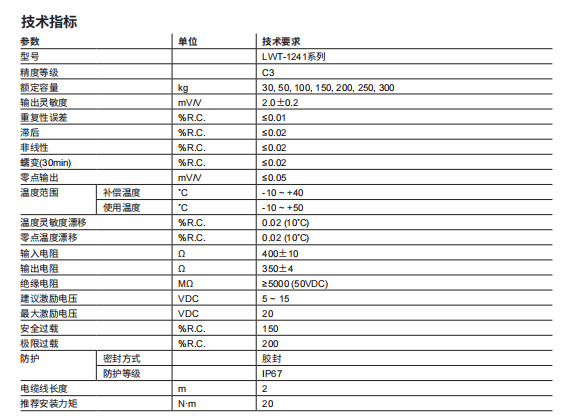 技术指标

| 参数 | | 单位 | 技术要求 |
|---|---|---|---|
| 型号 | | | LWT-1241系列 |
| 精度等级 | | | C3 |
| 额定容量 | | kg | 30, 50, 100, 150, 200, 250, 300 |
| 输出灵敏度 | | mV/V | 2.0±0.2 |
| 重复性误差 | | %R.C. | ≤0.01 |
| 滞后 | | %R.C. | ≤0.02 |
| 非线性 | | %R.C. | ≤0.02 |
| 蠕变(30min) | | %R.C. | ≤0.02 |
| 零点输出 | | mV/V | ≤0.05 |
| 温度范围 | 补偿温度 | °C | -10 ~ +40 |
| | 使用温度 | °C | -10 ~ +50 |
| 温度灵敏度漂移 | | %R.C. | 0.02 (10°C) |
| 零点温度漂移 | | %R.C. | 0.02 (10°C) |
| 输入电阻 | | Ω | 400±10 |
| 输出电阻 | | Ω | 350±4 |
| 绝缘电阻 | | MΩ | ≥5000 (50VDC) |
| 建议激励电压 | | VDC | 5 ~ 15 |
| 最大激励电压 | | VDC | 20 |
| 安全过载 | | %R.C. | 150 |
| 极限过载 | | %R.C. | 200 |
| 防护 | 密封方式 | | 胶封 |
| | 防护等级 | | IP67 |
| 电缆线长度 | | m | 2 |
| 推荐安装力矩 | | N·m | 20 |